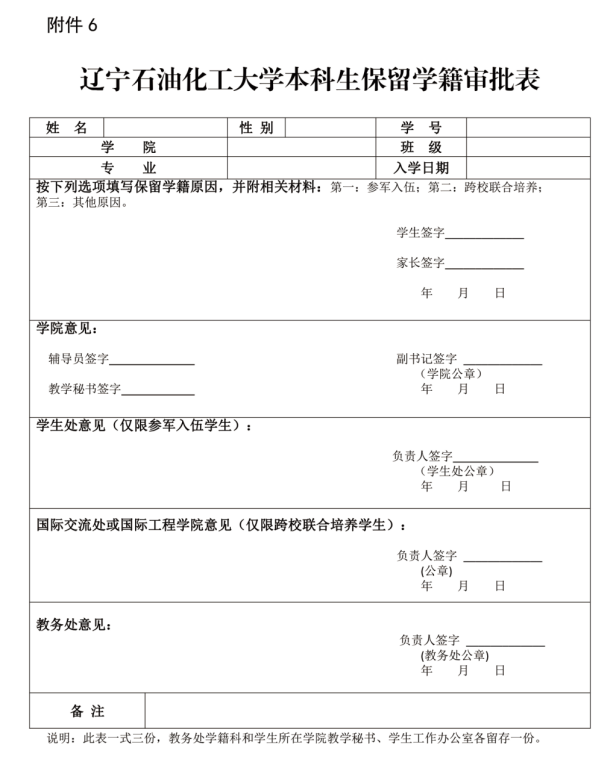 附件 6

辽宁石油化工大学本科生保留学籍审批表

| 姓 名 | | 性 别 | | 学 号 | |
|---|---|---|---|---|---|
| 学 院 | | | | 班 级 | |
| 专 业 | | | | 入学日期 | |

按下列选项填写保留学籍原因，并附相关材料：第一：参军入伍；第二：跨校联合培养；第三：其他原因。

学生签字____________

家长签字____________

年 月 日

学院意见：

辅导员签字____________

教学秘书签字____________

副书记签字 ____________
（学院公章）
年 月 日

学生处意见（仅限参军入伍学生）：

负责人签字____________
（学生处公章）
年 月 日

国际交流处或国际工程学院意见（仅限跨校联合培养学生）：

负责人签字 ____________
(公章)
年 月 日

教务处意见：

负责人签字 ____________
(教务处公章)
年 月 日

| 备 注 | |
|---|---|

说明：此表一式三份，教务处学籍科和学生所在学院教学秘书、学生工作办公室各留存一份。